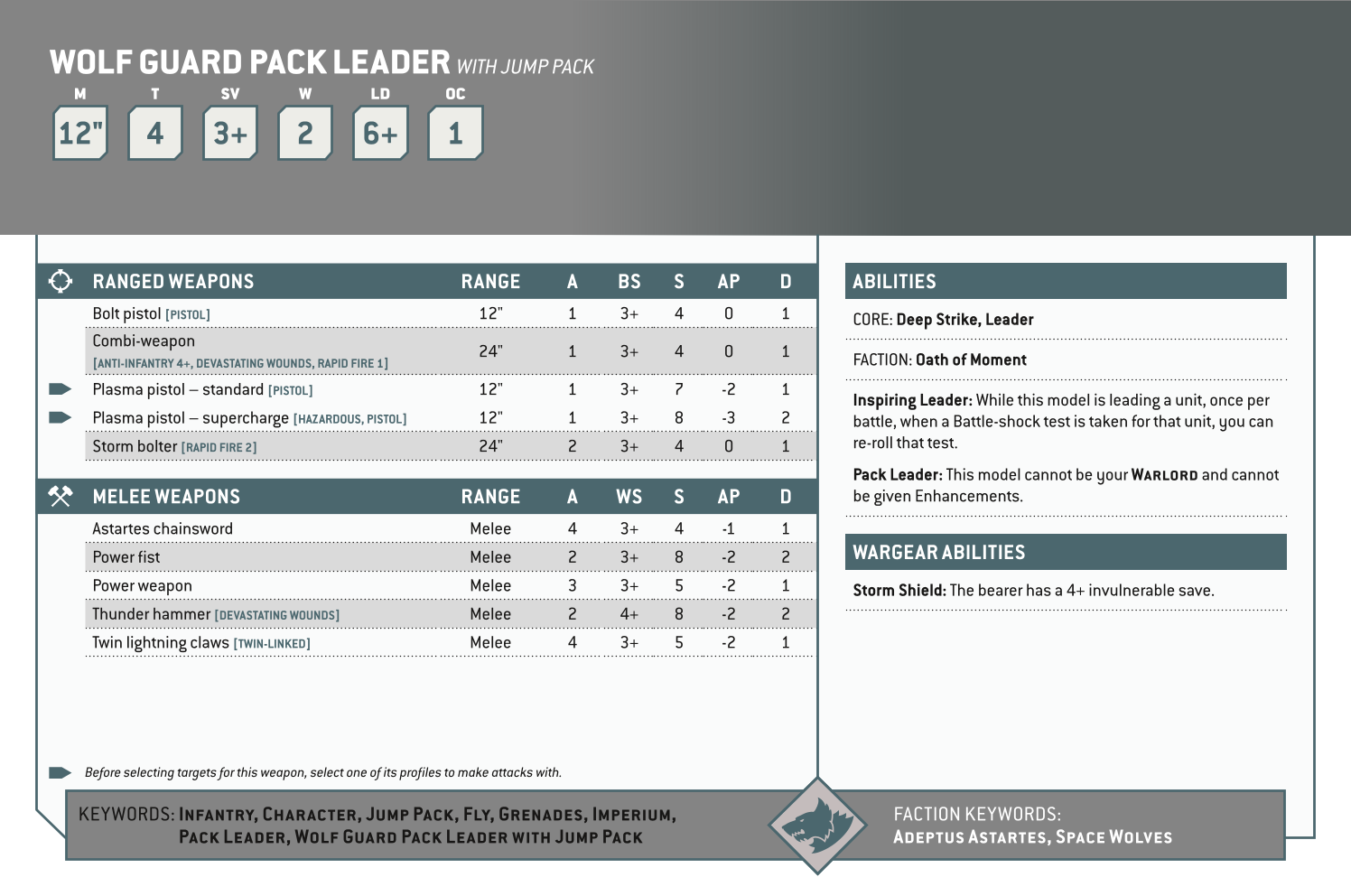 WOLF GUARD PACK LEADER WITH JUMP PACK

| M | T | SV | W | LD | OC |
|---|---|---|---|---|---|
| 12" | 4 | 3+ | 2 | 6+ | 1 |

| RANGED WEAPONS | RANGE | A | BS | S | AP | D |
|---|---|---|---|---|---|---|
| Bolt pistol [PISTOL] | 12" | 1 | 3+ | 4 | 0 | 1 |
| Combi-weapon [ANTI-INFANTRY 4+, DEVASTATING WOUNDS, RAPID FIRE 1] | 24" | 1 | 3+ | 4 | 0 | 1 |
| Plasma pistol – standard [PISTOL] | 12" | 1 | 3+ | 7 | -2 | 1 |
| Plasma pistol – supercharge [HAZARDOUS, PISTOL] | 12" | 1 | 3+ | 8 | -3 | 2 |
| Storm bolter [RAPID FIRE 2] | 24" | 2 | 3+ | 4 | 0 | 1 |

| MELEE WEAPONS | RANGE | A | WS | S | AP | D |
|---|---|---|---|---|---|---|
| Astartes chainsword | Melee | 4 | 3+ | 4 | -1 | 1 |
| Power fist | Melee | 2 | 3+ | 8 | -2 | 2 |
| Power weapon | Melee | 3 | 3+ | 5 | -2 | 1 |
| Thunder hammer [DEVASTATING WOUNDS] | Melee | 2 | 4+ | 8 | -2 | 2 |
| Twin lightning claws [TWIN-LINKED] | Melee | 4 | 3+ | 5 | -2 | 1 |

Before selecting targets for this weapon, select one of its profiles to make attacks with.

ABILITIES

CORE: Deep Strike, Leader

FACTION: Oath of Moment

Inspiring Leader: While this model is leading a unit, once per battle, when a Battle-shock test is taken for that unit, you can re-roll that test.

Pack Leader: This model cannot be your WARLORD and cannot be given Enhancements.

WARGEAR ABILITIES

Storm Shield: The bearer has a 4+ invulnerable save.

KEYWORDS: INFANTRY, CHARACTER, JUMP PACK, FLY, GRENADES, IMPERIUM, PACK LEADER, WOLF GUARD PACK LEADER WITH JUMP PACK

FACTION KEYWORDS: ADEPTUS ASTARTES, SPACE WOLVES